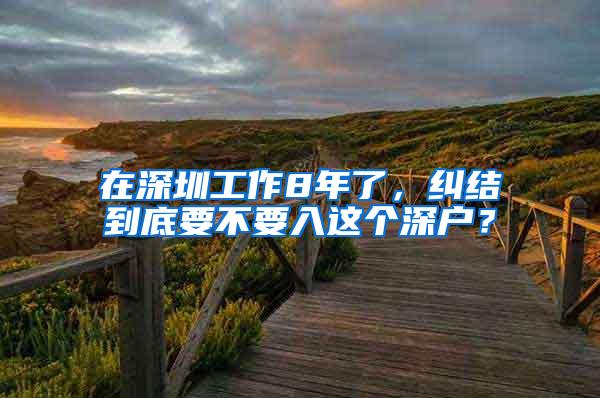 在深圳工作8年了，纠结到底要不要入这个深户？